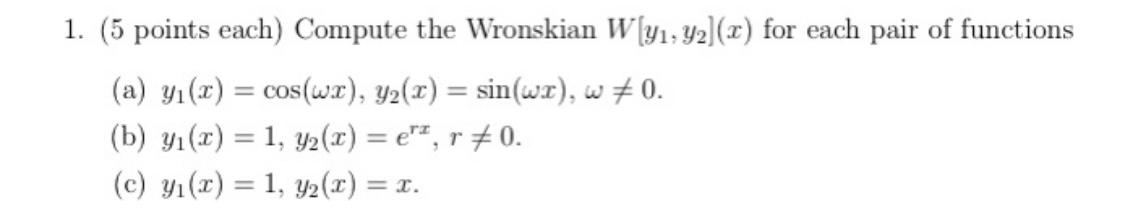 1. (5 points each) Compute the Wronskian $W[y_1, y_2](x)$ for each pair of functions

(a) $y_1(x) = \cos(\omega x)$, $y_2(x) = \sin(\omega x)$, $\omega \neq 0$.

(b) $y_1(x) = 1$, $y_2(x) = e^{rx}$, $r \neq 0$.

(c) $y_1(x) = 1$, $y_2(x) = x$.